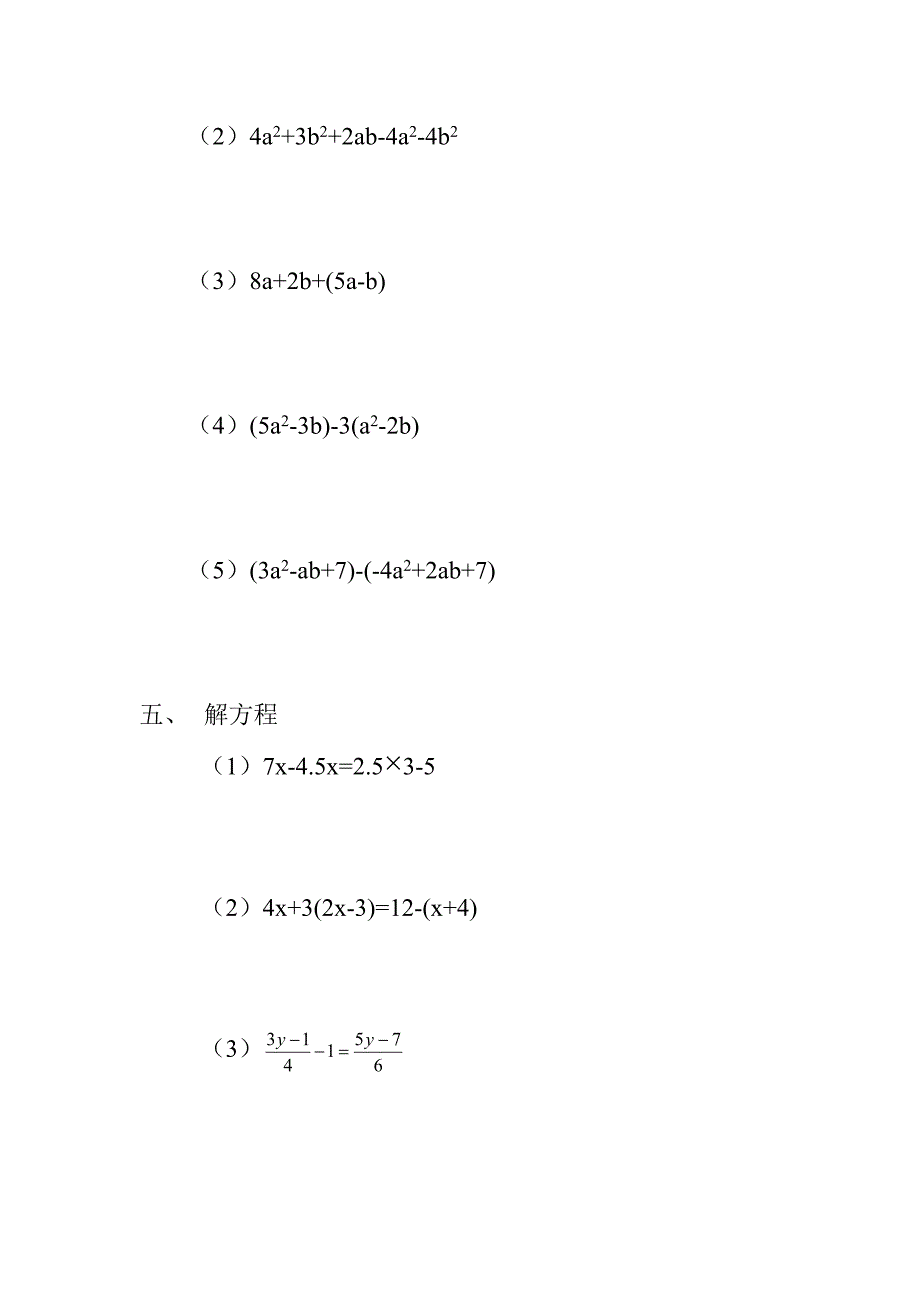 （2）$4a^2+3b^2+2ab-4a^2-4b^2$

（3）$8a+2b+(5a-b)$

（4）$(5a^2-3b)-3(a^2-2b)$

（5）$(3a^2-ab+7)-(-4a^2+2ab+7)$

五、 解方程

（1）$7x-4.5x=2.5\times3-5$

（2）$4x+3(2x-3)=12-(x+4)$

（3）$\frac{3y-1}{4}-1=\frac{5y-7}{6}$